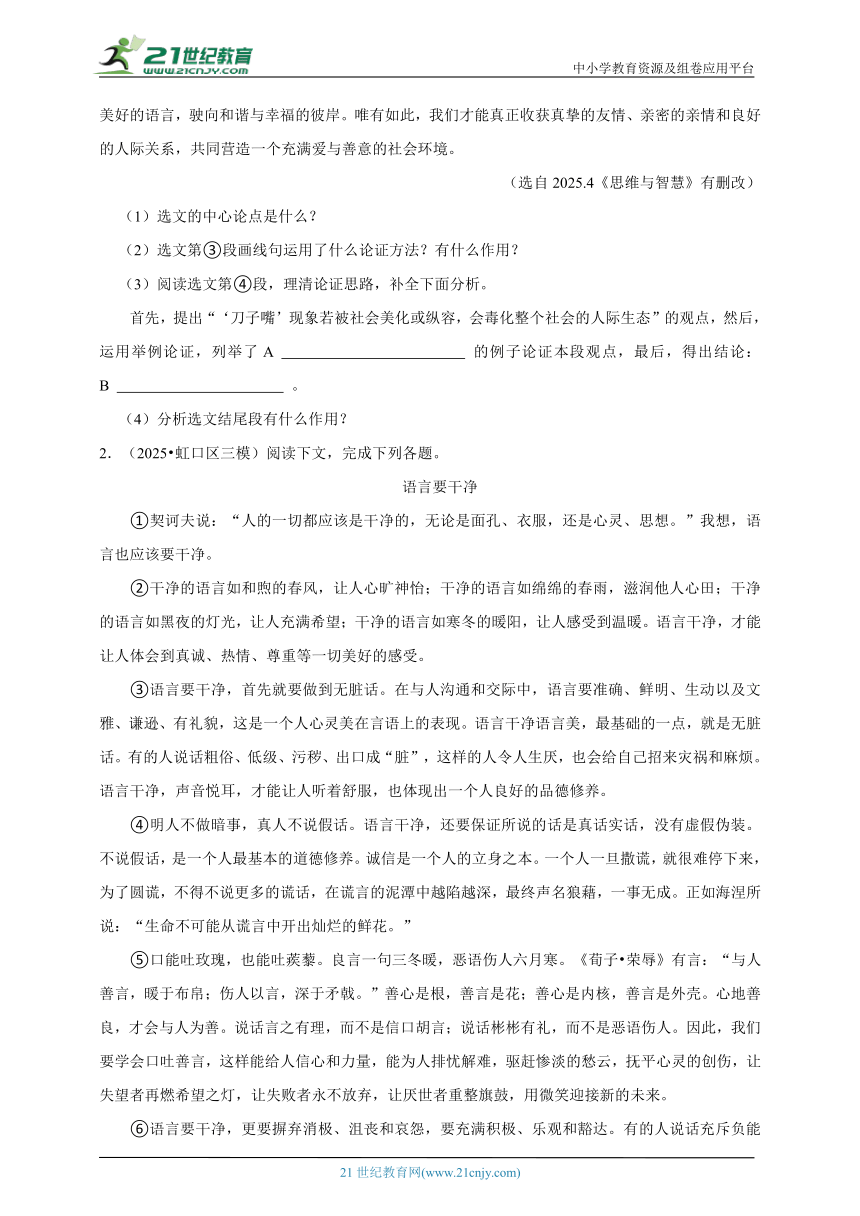 21世纪教育
www.21cnjy.com
中小学教育资源及组卷应用平台

美好的语言，驶向和谐与幸福的彼岸。唯有如此，我们才能真正收获真挚的友情、亲密的亲情和良好的人际关系，共同营造一个充满爱与善意的社会环境。

（选自 2025.4《思维与智慧》有删改）

（1）选文的中心论点是什么？

（2）选文第③段画线句运用了什么论证方法？有什么作用？

（3）阅读选文第④段，理清论证思路，补全下面分析。

首先，提出“‘刀子嘴’现象若被社会美化或纵容，会毒化整个社会的人际生态”的观点，然后，运用举例论证，列举了 A ________________ 的例子论证本段观点，最后，得出结论：B ________________ 。

（4）分析选文结尾段有什么作用？

2. （2025•虹口区三模）阅读下文，完成下列各题。

语言要干净

①契诃夫说：“人的一切都应该是干净的，无论是面孔、衣服，还是心灵、思想。”我想，语言也应该要干净。

②干净的语言如和煦的春风，让人心旷神怡；干净的语言如绵绵的春雨，滋润他人心田；干净的语言如黑夜的灯光，让人充满希望；干净的语言如寒冬的暖阳，让人感受到温暖。语言干净，才能让人体会到真诚、热情、尊重等一切美好的感受。

③语言要干净，首先就要做到无脏话。在与人沟通和交际中，语言要准确、鲜明、生动以及文雅、谦逊、有礼貌，这是一个人心灵美在言语上的表现。语言干净语言美，最基础的一点，就是无脏话。有的人说话粗俗、低级、污秽、出口成“脏”，这样的人令人生厌，也会给自己招来灾祸和麻烦。语言干净，声音悦耳，才能让人听着舒服，也体现出一个人良好的品德修养。

④明人不做暗事，真人不说假话。语言干净，还要保证所说的话是真话实话，没有虚假伪装。不说假话，是一个人最基本的道德修养。诚信是一个人的立身之本。一个人一旦撒谎，就很难停下来，为了圆谎，不得不说更多的谎话，在谎言的泥潭中越陷越深，最终声名狼藉，一事无成。正如海涅所说：“生命不可能从谎言中开出灿烂的鲜花。”

⑤口能吐玫瑰，也能吐蒺藜。良言一句三冬暖，恶语伤人六月寒。《荀子•荣辱》有言：“与人善言，暖于布帛；伤人以言，深于矛戟。”善心是根，善言是花；善心是内核，善言是外壳。心地善良，才会与人为善。说话言之有理，而不是信口胡言；说话彬彬有礼，而不是恶语伤人。因此，我们要学会口吐善言，这样能给人信心和力量，能为人排忧解难，驱赶惨淡的愁云，抚平心灵的创伤，让失望者再燃希望之灯，让失败者永不放弃，让厌世者重整旗鼓，用微笑迎接新的未来。

⑥语言要干净，更要摒弃消极、沮丧和哀怨，要充满积极、乐观和豁达。有的人说话充斥负能

21 世纪教育网(www.21cnjy.com)